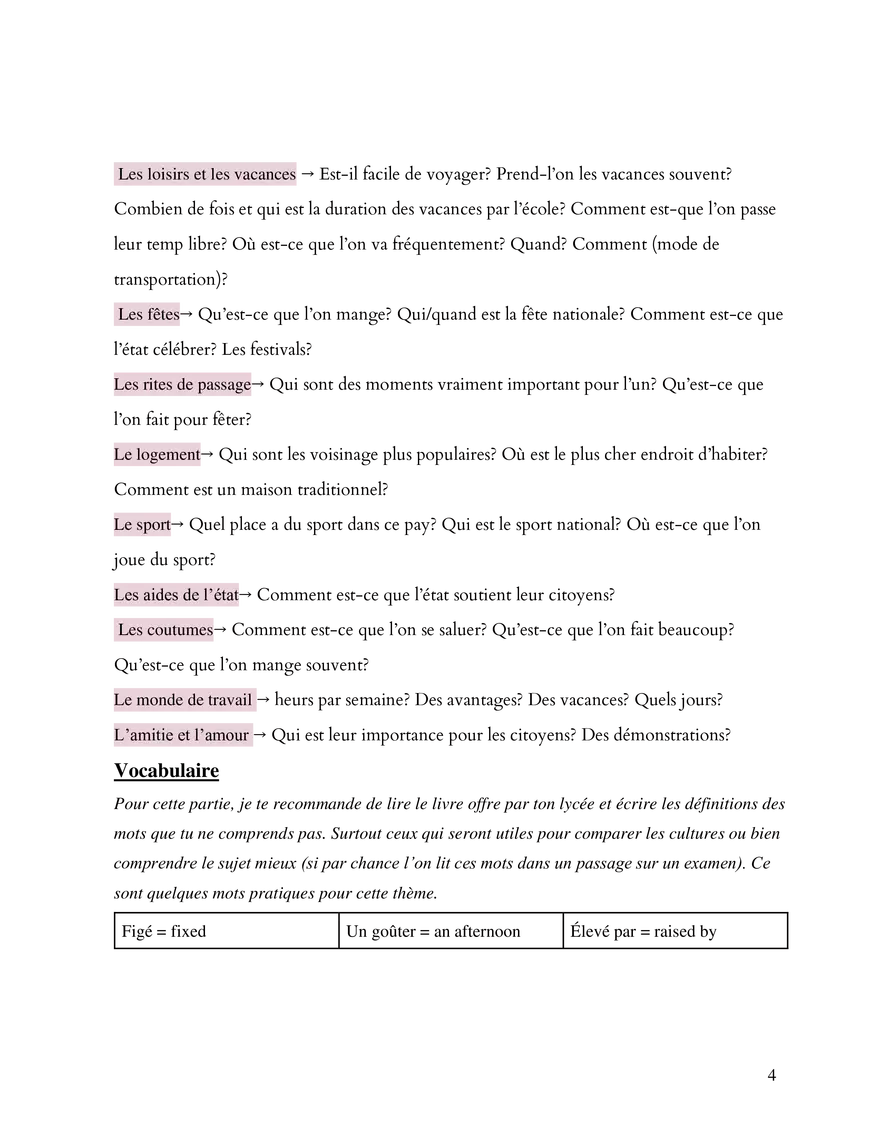 Les loisirs et les vacances → Est-il facile de voyager? Prend-l'on les vacances souvent? Combien de fois et qui est la duration des vacances par l'école? Comment est-que l'on passe leur temp libre? Où est-ce que l'on va fréquentement? Quand? Comment (mode de transportation)?

Les fêtes→ Qu'est-ce que l'on mange? Qui/quand est la fête nationale? Comment est-ce que l'état célébrer? Les festivals?

Les rites de passage→ Qui sont des moments vraiment important pour l'un? Qu'est-ce que l'on fait pour fêter?

Le logement→ Qui sont les voisinage plus populaires? Où est le plus cher endroit d'habiter? Comment est un maison traditionnel?

Le sport→ Quel place a du sport dans ce pay? Qui est le sport national? Où est-ce que l'on joue du sport?

Les aides de l'état→ Comment est-ce que l'état soutient leur citoyens?

Les coutumes→ Comment est-ce que l'on se saluer? Qu'est-ce que l'on fait beaucoup? Qu'est-ce que l'on mange souvent?

Le monde de travail → heurs par semaine? Des avantages? Des vacances? Quels jours?

L'amitie et l'amour → Qui est leur importance pour les citoyens? Des démonstrations?

Vocabulaire

Pour cette partie, je te recommande de lire le livre offre par ton lycée et écrire les définitions des mots que tu ne comprends pas. Surtout ceux qui seront utiles pour comparer les cultures ou bien comprendre le sujet mieux (si par chance l'on lit ces mots dans un passage sur un examen). Ce sont quelques mots pratiques pour cette thème.

| Figé = fixed | Un goûter = an afternoon | Élevé par = raised by |
|---|---|---|

4